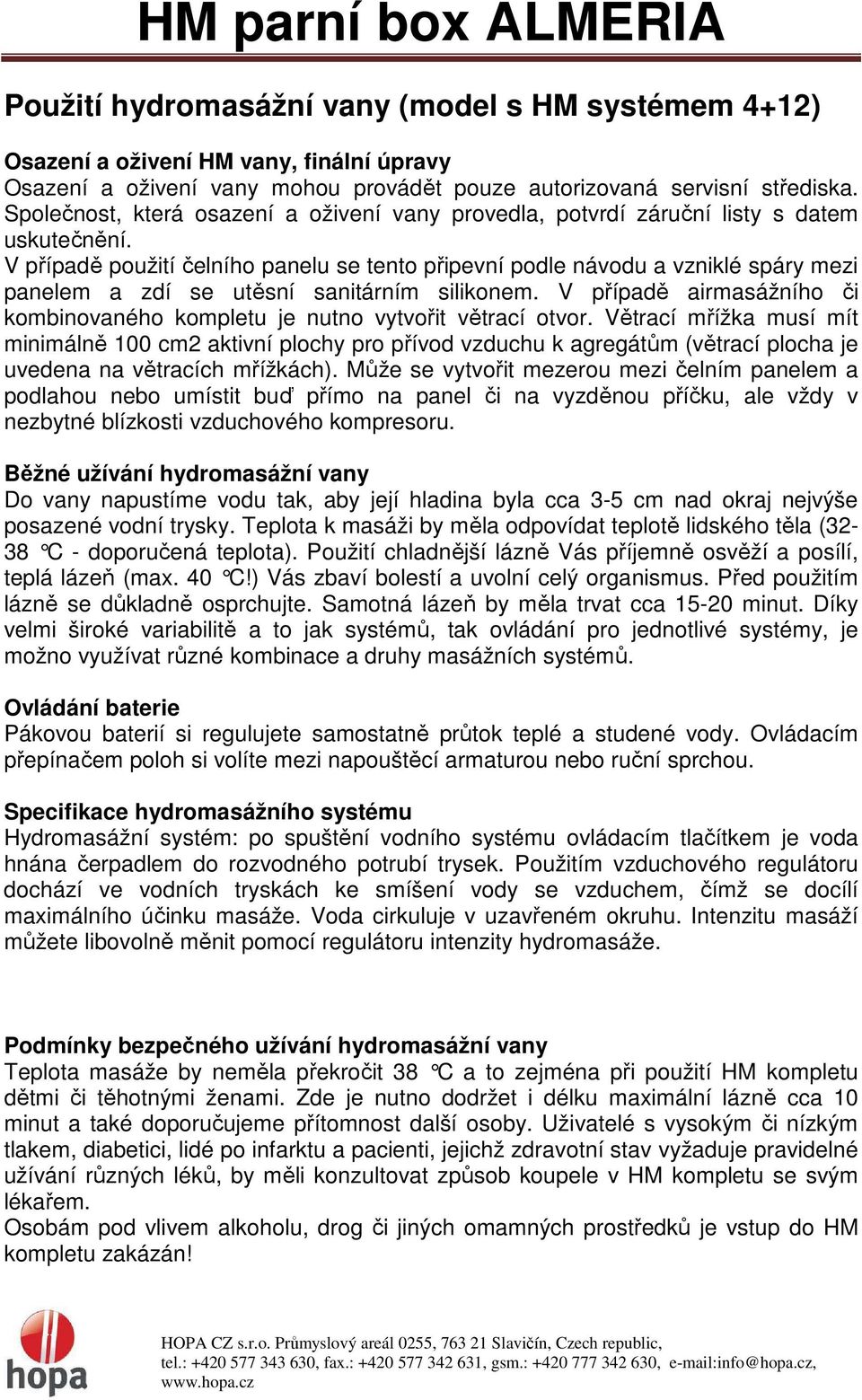 HM parní box ALMERIA

Použití hydromasážní vany (model s HM systémem 4+12)

Osazení a oživení HM vany, finální úpravy
Osazení a oživení vany mohou provádět pouze autorizovaná servisní střediska. Společnost, která osazení a oživení vany provedla, potvrdí záruční listy s datem uskutečnění.
V případě použití čelního panelu se tento připevní podle návodu a vzniklé spáry mezi panelem a zdí se utěsní sanitárním silikonem. V případě airmasážního či kombinovaného kompletu je nutno vytvořit větrací otvor. Větrací mřížka musí mít minimálně 100 cm2 aktivní plochy pro přívod vzduchu k agregátům (větrací plocha je uvedena na větracích mřížkách). Může se vytvořit mezerou mezi čelním panelem a podlahou nebo umístit buď přímo na panel či na vyzděnou příčku, ale vždy v nezbytné blízkosti vzduchového kompresoru.

Běžné užívání hydromasážní vany
Do vany napustíme vodu tak, aby její hladina byla cca 3-5 cm nad okraj nejvýše posazené vodní trysky. Teplota k masáži by měla odpovídat teplotě lidského těla (32-38 °C - doporučená teplota). Použití chladnější lázně Vás příjemně osvěží a posílí, teplá lázeň (max. 40 °C!) Vás zbaví bolestí a uvolní celý organismus. Před použitím lázně se důkladně osprchujte. Samotná lázeň by měla trvat cca 15-20 minut. Díky velmi široké variabilitě a to jak systémů, tak ovládání pro jednotlivé systémy, je možno využívat různé kombinace a druhy masážních systémů.

Ovládání baterie
Pákovou baterií si regulujete samostatně průtok teplé a studené vody. Ovládacím přepínačem poloh si volíte mezi napouštěcí armaturou nebo ruční sprchou.

Specifikace hydromasážního systému
Hydromasážní systém: po spuštění vodního systému ovládacím tlačítkem je voda hnána čerpadlem do rozvodného potrubí trysek. Použitím vzduchového regulátoru dochází ve vodních tryskách ke smíšení vody se vzduchem, čímž se docílí maximálního účinku masáže. Voda cirkuluje v uzavřeném okruhu. Intenzitu masáží můžete libovolně měnit pomocí regulátoru intenzity hydromasáže.

Podmínky bezpečného užívání hydromasážní vany
Teplota masáže by neměla překročit 38 °C a to zejména při použití HM kompletu dětmi či těhotnými ženami. Zde je nutno dodržet i délku maximální lázně cca 10 minut a také doporučujeme přítomnost další osoby. Uživatelé s vysokým či nízkým tlakem, diabetici, lidé po infarktu a pacienti, jejichž zdravotní stav vyžaduje pravidelné užívání různých léků, by měli konzultovat způsob koupele v HM kompletu se svým lékařem.
Osobám pod vlivem alkoholu, drog či jiných omamných prostředků je vstup do HM kompletu zakázán!

hopa
HOPA CZ s.r.o. Průmyslový areál 0255, 763 21 Slavičín, Czech republic, tel.: +420 577 343 630, fax.: +420 577 342 631, gsm.: +420 777 342 630, e-mail:info@hopa.cz, www.hopa.cz